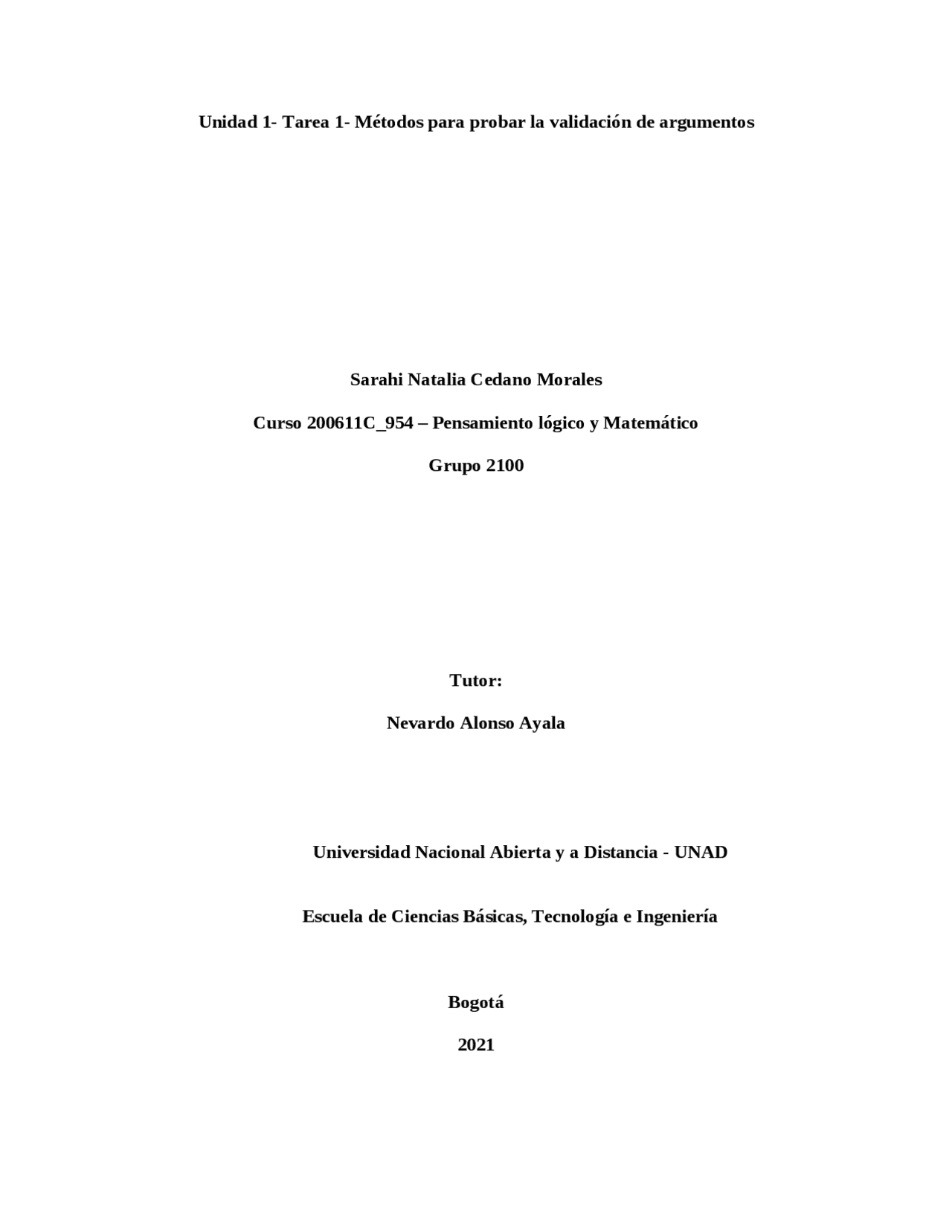 Unidad 1- Tarea 1- Métodos para probar la validación de argumentos

Sarahi Natalia Cedano Morales

Curso 200611C_954 – Pensamiento lógico y Matemático

Grupo 2100

Tutor:

Nevardo Alonso Ayala

Universidad Nacional Abierta y a Distancia - UNAD

Escuela de Ciencias Básicas, Tecnología e Ingeniería

Bogotá

2021